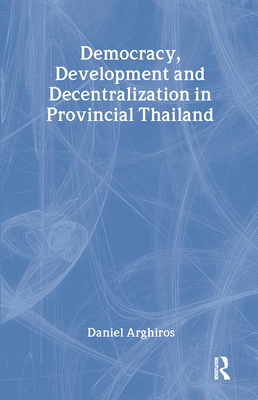 Democracy, Development and Decentralization in Provincial Thailand

Daniel Arghiros

ROUTLEDGE